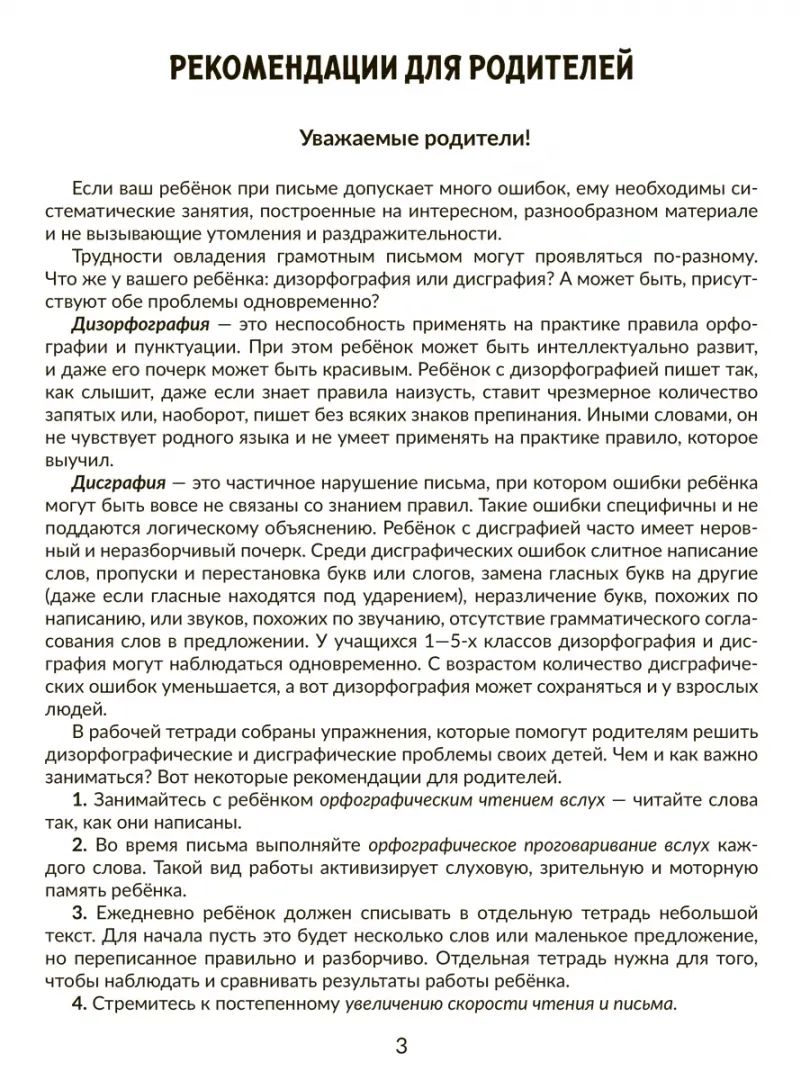 РЕКОМЕНДАЦИИ ДЛЯ РОДИТЕЛЕЙ

Уважаемые родители!

Если ваш ребёнок при письме допускает много ошибок, ему необходимы систематические занятия, построенные на интересном, разнообразном материале и не вызывающие утомления и раздражительности.

Трудности овладения грамотным письмом могут проявляться по-разному. Что же у вашего ребёнка: дизорфография или дисграфия? А может быть, присутствуют обе проблемы одновременно?

Дизорфография — это неспособность применять на практике правила орфографии и пунктуации. При этом ребёнок может быть интеллектуально развит, и даже его почерк может быть красивым. Ребёнок с дизорфографией пишет так, как слышит, даже если знает правила наизусть, ставит чрезмерное количество запятых или, наоборот, пишет без всяких знаков препинания. Иными словами, он не чувствует родного языка и не умеет применять на практике правило, которое выучил.

Дисграфия — это частичное нарушение письма, при котором ошибки ребёнка могут быть вовсе не связаны со знанием правил. Такие ошибки специфичны и не поддаются логическому объяснению. Ребёнок с дисграфией часто имеет неровный и неразборчивый почерк. Среди дисграфических ошибок слитное написание слов, пропуски и перестановка букв или слогов, замена гласных букв на другие (даже если гласные находятся под ударением), неразличение букв, похожих по написанию, или звуков, похожих по звучанию, отсутствие грамматического согласования слов в предложении. У учащихся 1—5-х классов дизорфография и дисграфия могут наблюдаться одновременно. С возрастом количество дисграфических ошибок уменьшается, а вот дизорфография может сохраняться и у взрослых людей.

В рабочей тетради собраны упражнения, которые помогут родителям решить дизорфографические и дисграфические проблемы своих детей. Чем и как важно заниматься? Вот некоторые рекомендации для родителей.

1. Занимайтесь с ребёнком орфографическим чтением вслух — читайте слова так, как они написаны.

2. Во время письма выполняйте орфографическое проговаривание вслух каждого слова. Такой вид работы активизирует слуховую, зрительную и моторную память ребёнка.

3. Ежедневно ребёнок должен списывать в отдельную тетрадь небольшой текст. Для начала пусть это будет несколько слов или маленькое предложение, но переписанное правильно и разборчиво. Отдельная тетрадь нужна для того, чтобы наблюдать и сравнивать результаты работы ребёнка.

4. Стремитесь к постепенному увеличению скорости чтения и письма.

3